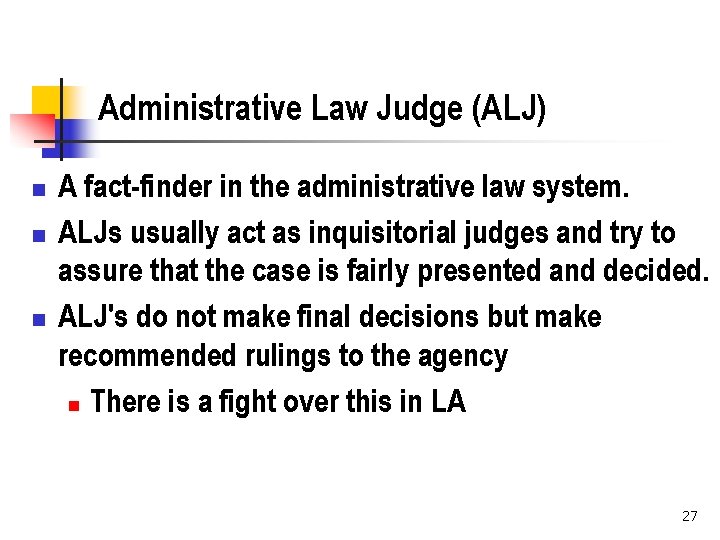 Administrative Law Judge (ALJ)

- A fact-finder in the administrative law system.
- ALJs usually act as inquisitorial judges and try to assure that the case is fairly presented and decided.
- ALJ's do not make final decisions but make recommended rulings to the agency
  - There is a fight over this in LA

27